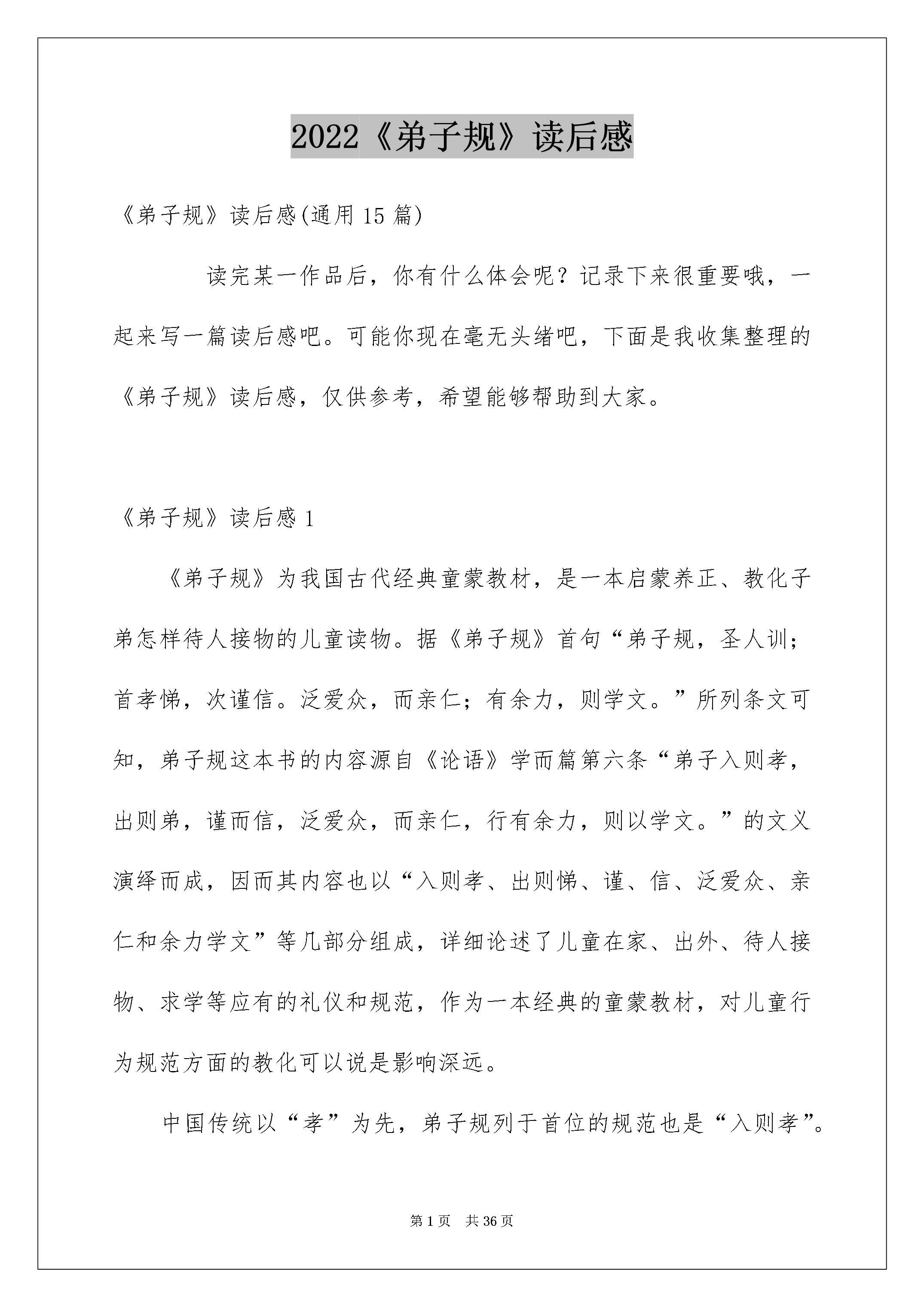 2022《弟子规》读后感

《弟子规》读后感(通用 15 篇)

读完某一作品后，你有什么体会呢？记录下来很重要哦，一起来写一篇读后感吧。可能你现在毫无头绪吧，下面是我收集整理的《弟子规》读后感，仅供参考，希望能够帮助到大家。

《弟子规》读后感 1

《弟子规》为我国古代经典童蒙教材，是一本启蒙养正、教化子弟怎样待人接物的儿童读物。据《弟子规》首句“弟子规，圣人训；首孝悌，次谨信。泛爱众，而亲仁；有余力，则学文。”所列条文可知，弟子规这本书的内容源自《论语》学而篇第六条“弟子入则孝，出则弟，谨而信，泛爱众，而亲仁，行有余力，则以学文。”的文义演绎而成，因而其内容也以“入则孝、出则悌、谨、信、泛爱众、亲仁和余力学文”等几部分组成，详细论述了儿童在家、出外、待人接物、求学等应有的礼仪和规范，作为一本经典的童蒙教材，对儿童行为规范方面的教化可以说是影响深远。

中国传统以“孝”为先，弟子规列于首位的规范也是“入则孝”。

第 1 页 共 36 页